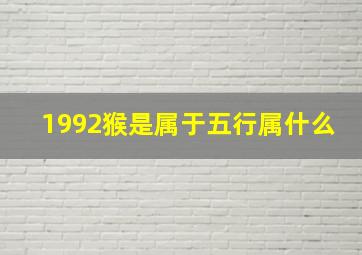 1992猴是属于五行属什么